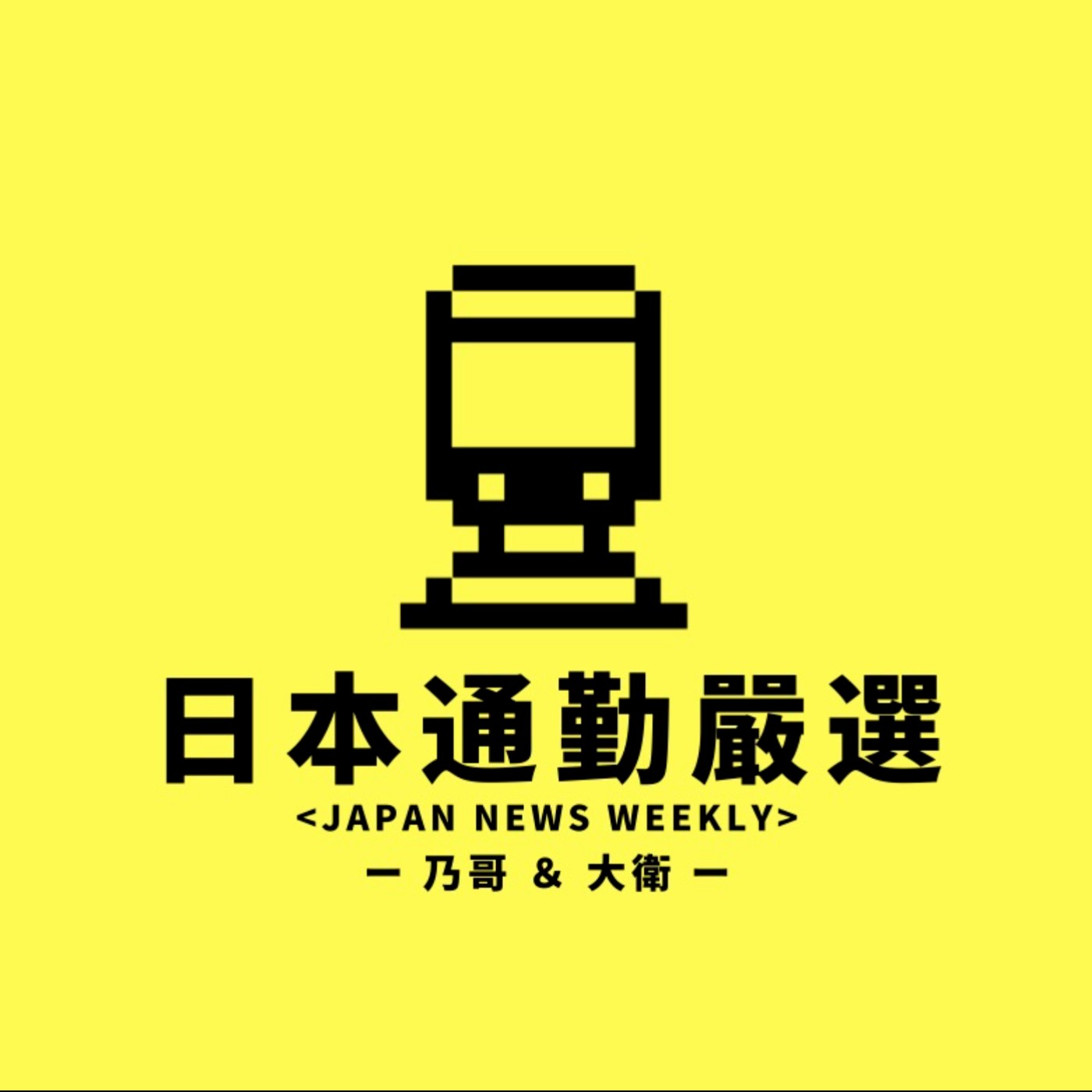 日本通勤嚴選

<JAPAN NEWS WEEKLY>

— 乃哥 & 大衛 —